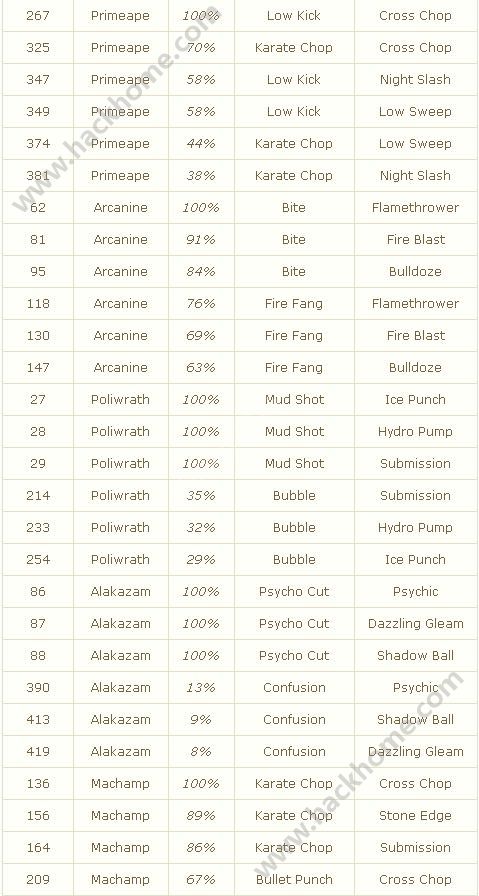 | 267 | Primeape | 100% | Low Kick | Cross Chop |
|---|---|---|---|---|
| 325 | Primeape | 70% | Karate Chop | Cross Chop |
| 347 | Primeape | 58% | Low Kick | Night Slash |
| 349 | Primeape | 58% | Low Kick | Low Sweep |
| 374 | Primeape | 44% | Karate Chop | Low Sweep |
| 381 | Primeape | 38% | Karate Chop | Night Slash |
| 62 | Arcanine | 100% | Bite | Flamethrower |
| 81 | Arcanine | 91% | Bite | Fire Blast |
| 95 | Arcanine | 84% | Bite | Bulldoze |
| 118 | Arcanine | 76% | Fire Fang | Flamethrower |
| 130 | Arcanine | 69% | Fire Fang | Fire Blast |
| 147 | Arcanine | 63% | Fire Fang | Bulldoze |
| 27 | Poliwrath | 100% | Mud Shot | Ice Punch |
| 28 | Poliwrath | 100% | Mud Shot | Hydro Pump |
| 29 | Poliwrath | 100% | Mud Shot | Submission |
| 214 | Poliwrath | 35% | Bubble | Submission |
| 233 | Poliwrath | 32% | Bubble | Hydro Pump |
| 254 | Poliwrath | 29% | Bubble | Ice Punch |
| 86 | Alakazam | 100% | Psycho Cut | Psychic |
| 87 | Alakazam | 100% | Psycho Cut | Dazzling Gleam |
| 88 | Alakazam | 100% | Psycho Cut | Shadow Ball |
| 390 | Alakazam | 13% | Confusion | Psychic |
| 413 | Alakazam | 9% | Confusion | Shadow Ball |
| 419 | Alakazam | 8% | Confusion | Dazzling Gleam |
| 136 | Machamp | 100% | Karate Chop | Cross Chop |
| 156 | Machamp | 89% | Karate Chop | Stone Edge |
| 164 | Machamp | 86% | Karate Chop | Submission |
| 209 | Machamp | 67% | Bullet Punch | Cross Chop |

www.hackhome.com
www.hackhome.com